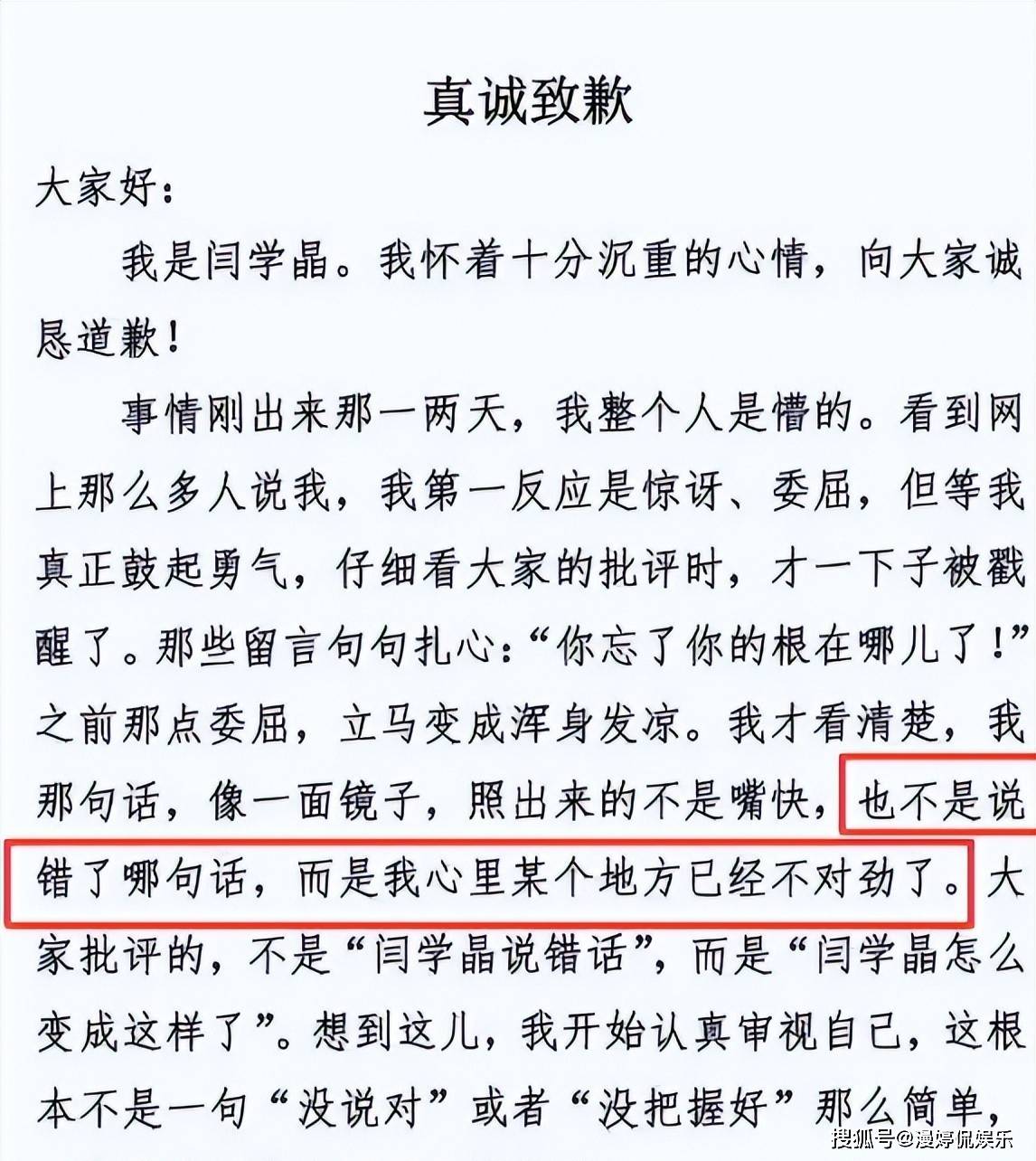 真诚致歉

大家好：

我是闫学晶。我怀着十分沉重的心情，向大家诚恳道歉！

事情刚出来那一两天，我整个人是懵的。看到网上那么多人说我，我第一反应是惊讶、委屈，但等我真正鼓起勇气，仔细看大家的批评时，才一下子被戳醒了。那些留言句句扎心：“你忘了你的根在哪儿了！”之前那点委屈，立马变成浑身发凉。我才看清楚，我那句话，像一面镜子，照出来的不是嘴快，也不是说错了哪句话，而是我心里某个地方已经不对劲了。大家批评的，不是“闫学晶说错话”，而是“闫学晶怎么变成这样了”。想到这儿，我开始认真审视自己，这根本不是一句“没说对”或者“没把握好”那么简单，

搜狐号@漫婷侃娱乐